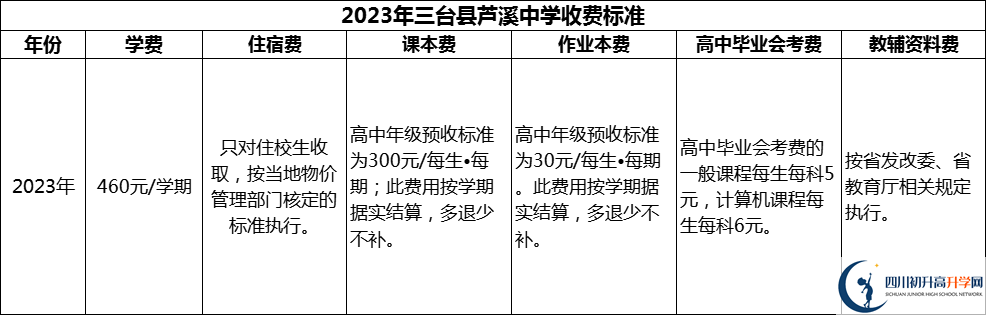 2023年三台县芦溪中学收费标准

| 年份 | 学费 | 住宿费 | 课本费 | 作业本费 | 高中毕业会考费 | 教辅资料费 |
|---|---|---|---|---|---|---|
| 2023年 | 460元/学期 | 只对住校生收取，按当地物价管理部门核定的标准执行。 | 高中年级预收标准为300元/每生•每期；此费用按学期据实结算，多退少不补。 | 高中年级预收标准为30元/每生•每期。此费用按学期据实结算，多退少不补。 | 高中毕业会考费的一般课程每生每科5元，计算机课程每生每科6元。 | 按省发改委、省教育厅相关规定执行。 |

四川初升高升学网
SICHUAN JUNIOR HIGH SCHOOL NETWORK